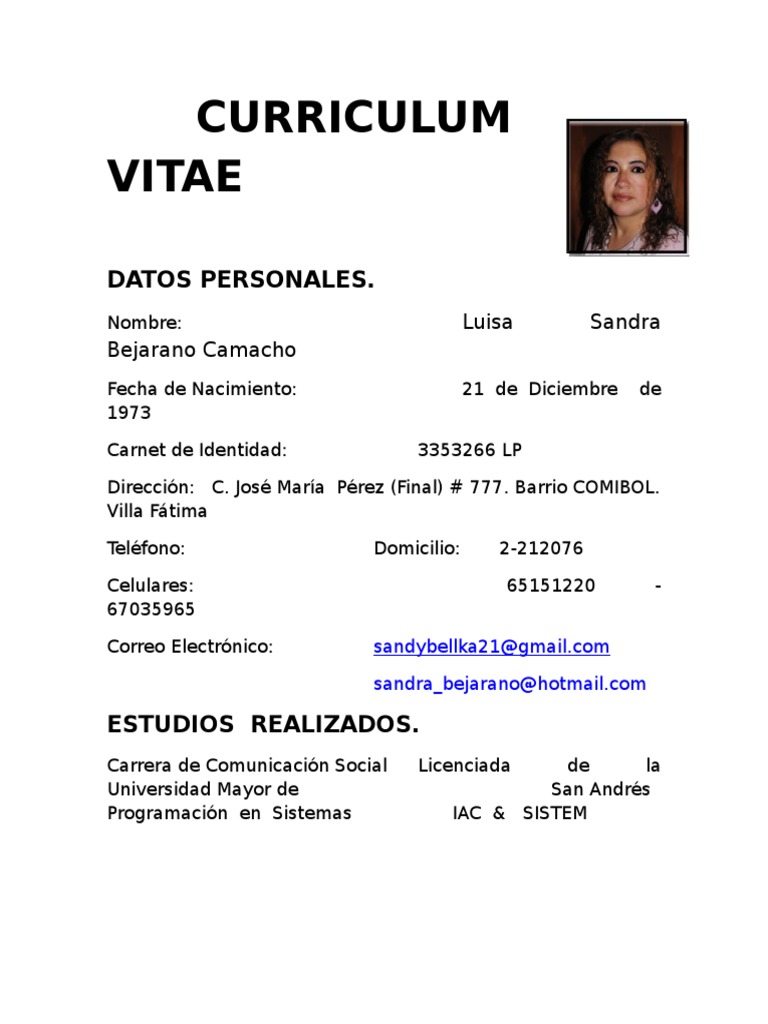 CURRICULUM VITAE

DATOS PERSONALES.

Nombre: Luisa Sandra Bejarano Camacho

Fecha de Nacimiento: 21 de Diciembre de 1973

Carnet de Identidad: 3353266 LP

Dirección: C. José María Pérez (Final) # 777. Barrio COMIBOL. Villa Fátima

Teléfono: Domicilio: 2-212076

Celulares: 65151220 - 67035965

Correo Electrónico: sandybellka21@gmail.com

sandra_bejarano@hotmail.com

ESTUDIOS REALIZADOS.

Carrera de Comunicación Social Licenciada de la Universidad Mayor de San Andrés
Programación en Sistemas IAC & SISTEM